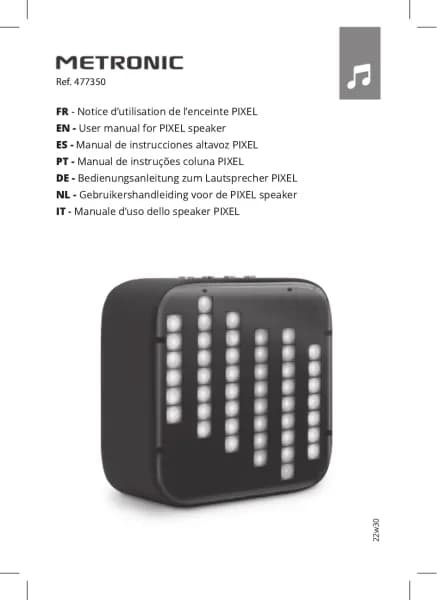 METRONIC
Ref. 477350

FR - Notice d'utilisation de l'enceinte PIXEL
EN - User manual for PIXEL speaker
ES - Manual de instrucciones altavoz PIXEL
PT - Manual de instruções coluna PIXEL
DE - Bedienungsanleitung zum Lautsprecher PIXEL
NL - Gebruikershandleiding voor de PIXEL speaker
IT - Manuale d'uso dello speaker PIXEL

22w30